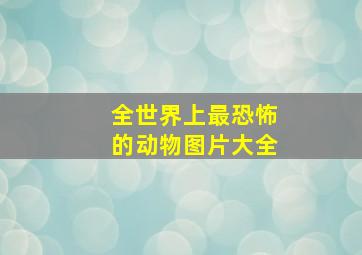 全世界上最恐怖的动物图片大全